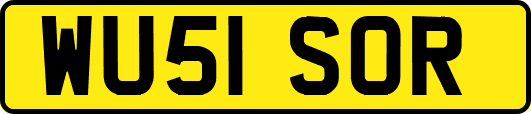 WU51 SOR